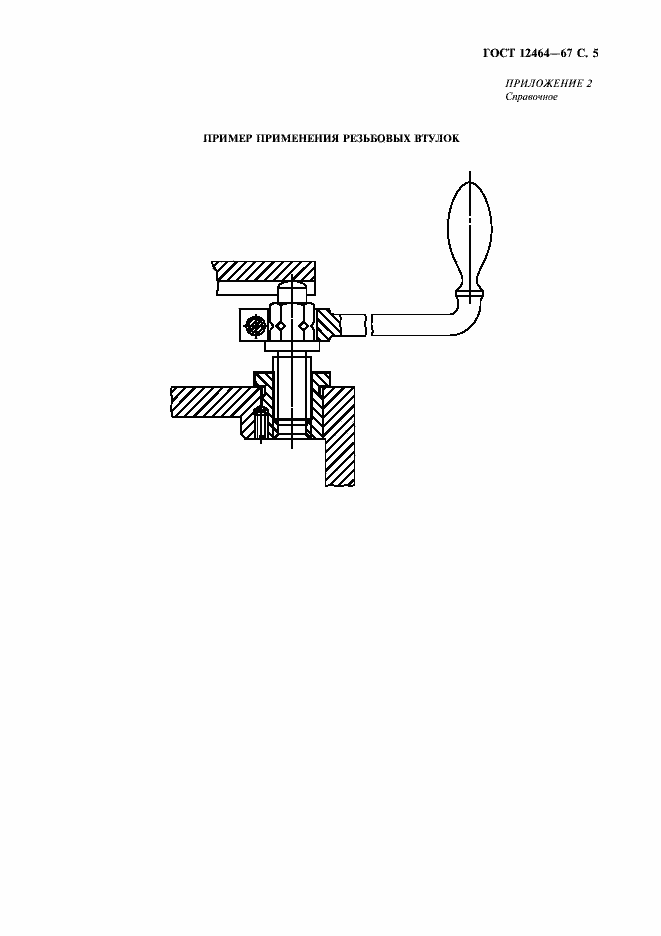 ГОСТ 12464—67 С. 5

ПРИЛОЖЕНИЕ 2
Справочное

ПРИМЕР ПРИМЕНЕНИЯ РЕЗЬБОВЫХ ВТУЛОК